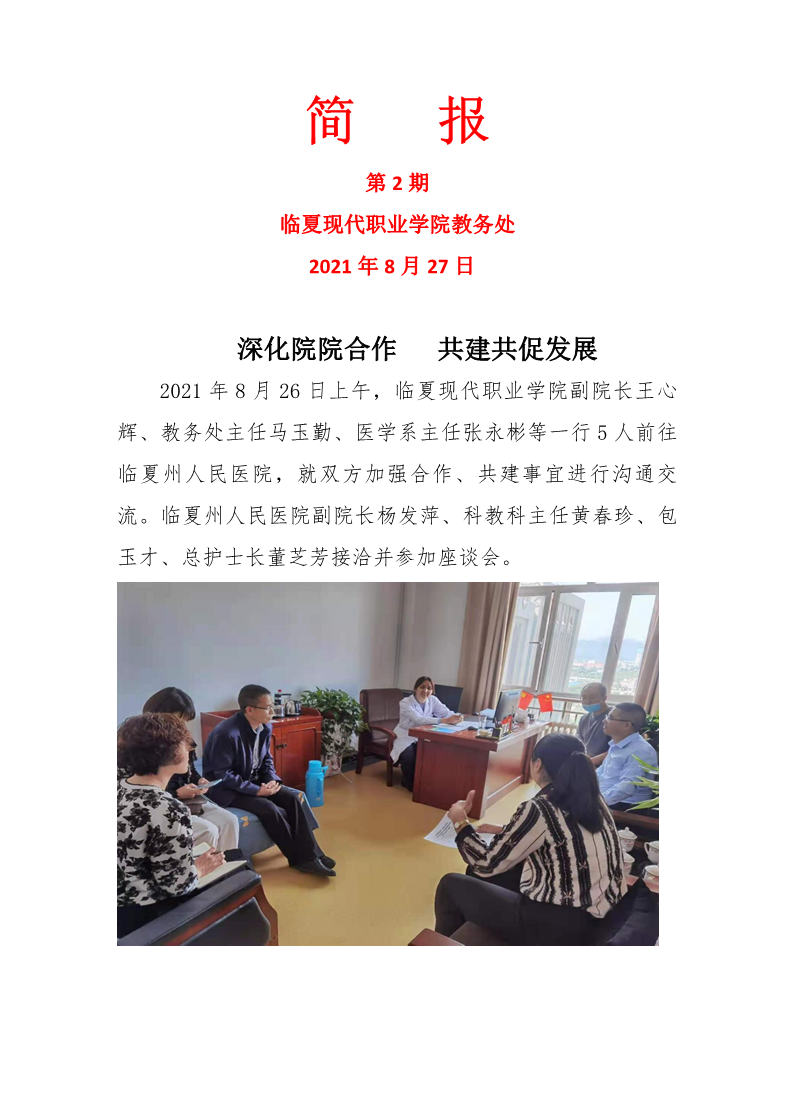 简　报

第 2 期

临夏现代职业学院教务处

2021 年 8 月 27 日

深化院院合作　共建共促发展

2021 年 8 月 26 日上午，临夏现代职业学院副院长王心辉、教务处主任马玉勤、医学系主任张永彬等一行 5 人前往临夏州人民医院，就双方加强合作、共建事宜进行沟通交流。临夏州人民医院副院长杨发萍、科教科主任黄春珍、包玉才、总护士长董芝芳接洽并参加座谈会。